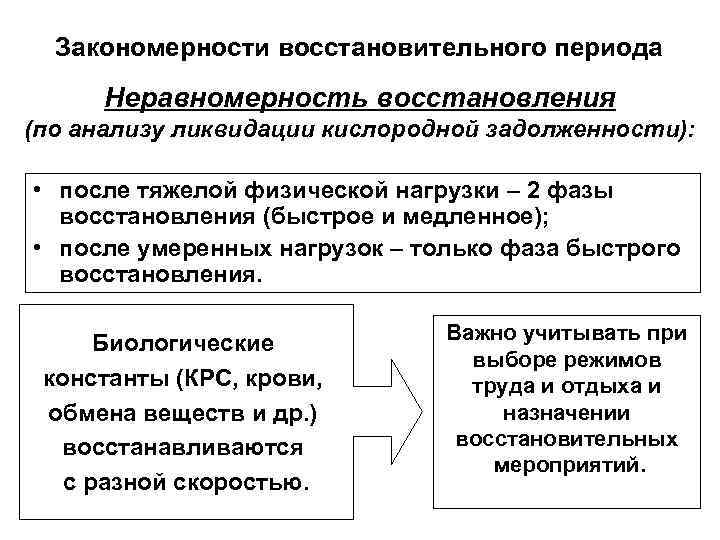 Закономерности восстановительного периода

Неравномерность восстановления
(по анализу ликвидации кислородной задолженности):

• после тяжелой физической нагрузки – 2 фазы восстановления (быстрое и медленное);
• после умеренных нагрузок – только фаза быстрого восстановления.

Биологические константы (КРС, крови, обмена веществ и др.) восстанавливаются с разной скоростью.

Важно учитывать при выборе режимов труда и отдыха и назначении восстановительных мероприятий.